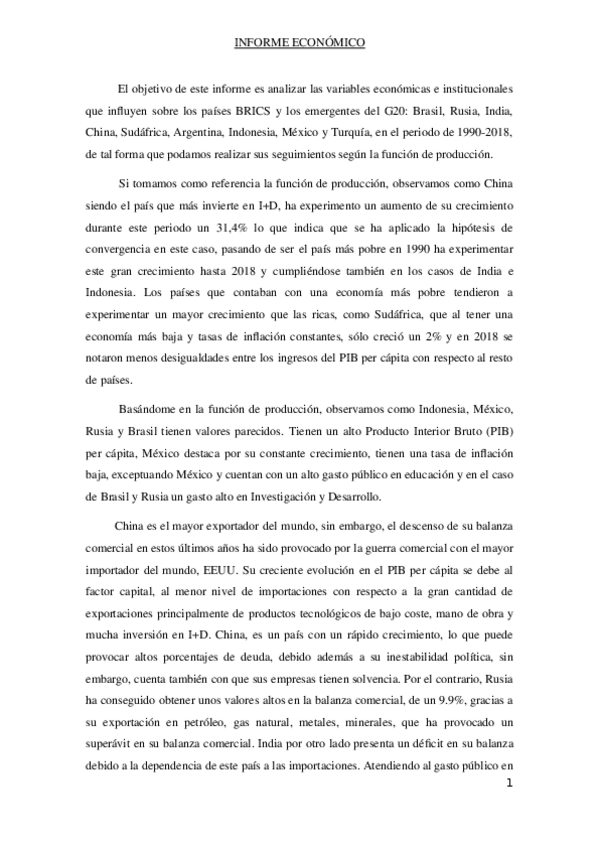 INFORME ECONÓMICO

El objetivo de este informe es analizar las variables económicas e institucionales que influyen sobre los países BRICS y los emergentes del G20: Brasil, Rusia, India, China, Sudáfrica, Argentina, Indonesia, México y Turquía, en el periodo de 1990-2018, de tal forma que podamos realizar sus seguimientos según la función de producción.

Si tomamos como referencia la función de producción, observamos como China siendo el país que más invierte en I+D, ha experimento un aumento de su crecimiento durante este periodo un 31,4% lo que indica que se ha aplicado la hipótesis de convergencia en este caso, pasando de ser el país más pobre en 1990 ha experimentar este gran crecimiento hasta 2018 y cumpliéndose también en los casos de India e Indonesia. Los países que contaban con una economía más pobre tendieron a experimentar un mayor crecimiento que las ricas, como Sudáfrica, que al tener una economía más baja y tasas de inflación constantes, sólo creció un 2% y en 2018 se notaron menos desigualdades entre los ingresos del PIB per cápita con respecto al resto de países.

Basándome en la función de producción, observamos como Indonesia, México, Rusia y Brasil tienen valores parecidos. Tienen un alto Producto Interior Bruto (PIB) per cápita, México destaca por su constante crecimiento, tienen una tasa de inflación baja, exceptuando México y cuentan con un alto gasto público en educación y en el caso de Brasil y Rusia un gasto alto en Investigación y Desarrollo.

China es el mayor exportador del mundo, sin embargo, el descenso de su balanza comercial en estos últimos años ha sido provocado por la guerra comercial con el mayor importador del mundo, EEUU. Su creciente evolución en el PIB per cápita se debe al factor capital, al menor nivel de importaciones con respecto a la gran cantidad de exportaciones principalmente de productos tecnológicos de bajo coste, mano de obra y mucha inversión en I+D. China, es un país con un rápido crecimiento, lo que puede provocar altos porcentajes de deuda, debido además a su inestabilidad política, sin embargo, cuenta también con que sus empresas tienen solvencia. Por el contrario, Rusia ha conseguido obtener unos valores altos en la balanza comercial, de un 9.9%, gracias a su exportación en petróleo, gas natural, metales, minerales, que ha provocado un superávit en su balanza comercial. India por otro lado presenta un déficit en su balanza debido a la dependencia de este país a las importaciones. Atendiendo al gasto público en

1